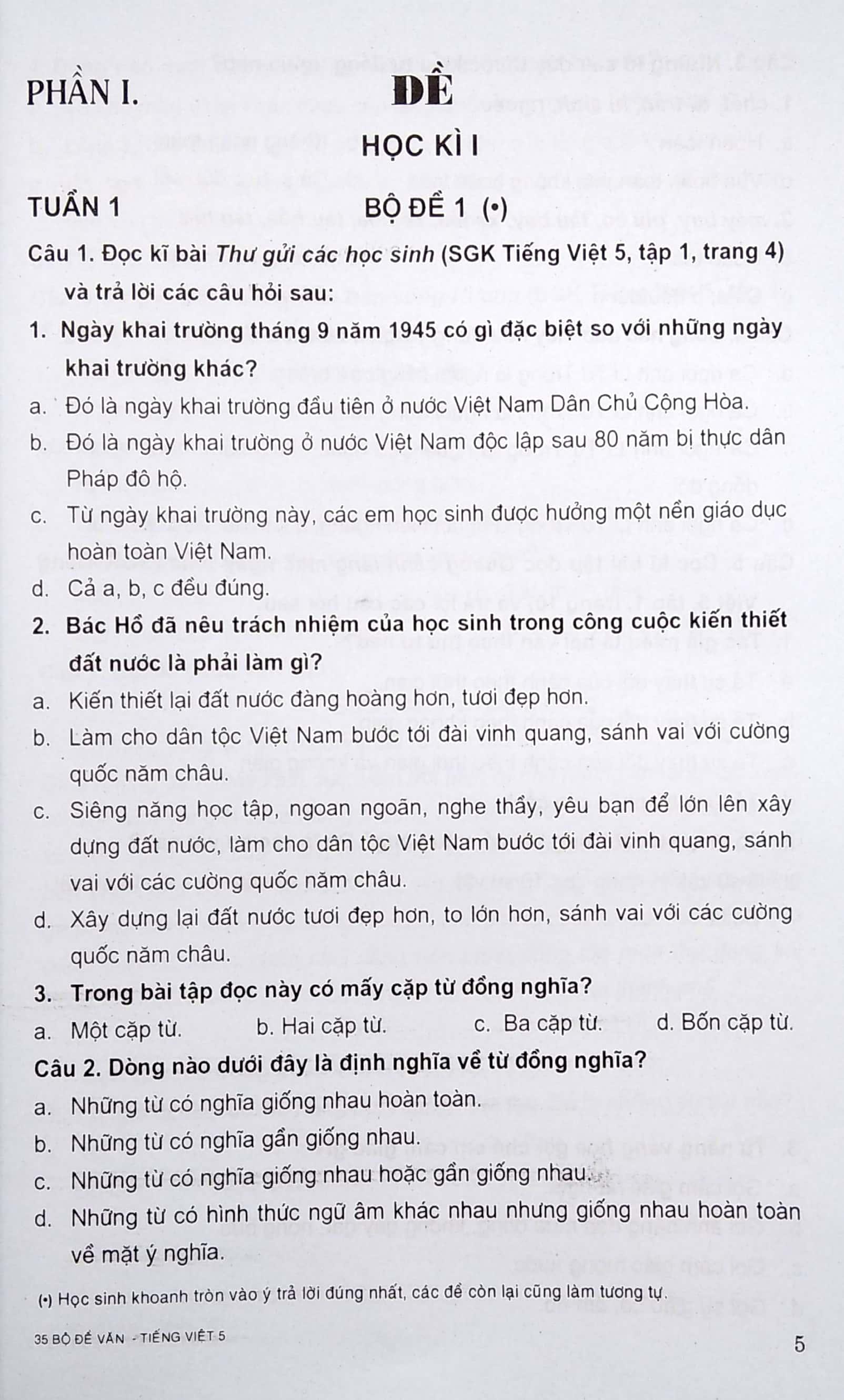 PHẦN I. ĐỀ

HỌC KÌ I

TUẦN 1 BỘ ĐỀ 1 (•)

Câu 1. Đọc kĩ bài Thư gửi các học sinh (SGK Tiếng Việt 5, tập 1, trang 4) và trả lời các câu hỏi sau:

1. Ngày khai trường tháng 9 năm 1945 có gì đặc biệt so với những ngày khai trường khác?

a. Đó là ngày khai trường đầu tiên ở nước Việt Nam Dân Chủ Cộng Hòa.

b. Đó là ngày khai trường ở nước Việt Nam độc lập sau 80 năm bị thực dân Pháp đô hộ.

c. Từ ngày khai trường này, các em học sinh được hưởng một nền giáo dục hoàn toàn Việt Nam.

d. Cả a, b, c đều đúng.

2. Bác Hồ đã nêu trách nhiệm của học sinh trong công cuộc kiến thiết đất nước là phải làm gì?

a. Kiến thiết lại đất nước đàng hoàng hơn, tươi đẹp hơn.

b. Làm cho dân tộc Việt Nam bước tới đài vinh quang, sánh vai với cường quốc năm châu.

c. Siêng năng học tập, ngoan ngoãn, nghe thầy, yêu bạn để lớn lên xây dựng đất nước, làm cho dân tộc Việt Nam bước tới đài vinh quang, sánh vai với các cường quốc năm châu.

d. Xây dựng lại đất nước tươi đẹp hơn, to lớn hơn, sánh vai với các cường quốc năm châu.

3. Trong bài tập đọc này có mấy cặp từ đồng nghĩa?

a. Một cặp từ. b. Hai cặp từ. c. Ba cặp từ. d. Bốn cặp từ.

Câu 2. Dòng nào dưới đây là định nghĩa về từ đồng nghĩa?

a. Những từ có nghĩa giống nhau hoàn toàn.

b. Những từ có nghĩa gần giống nhau.

c. Những từ có nghĩa giống nhau hoặc gần giống nhau.

d. Những từ có hình thức ngữ âm khác nhau nhưng giống nhau hoàn toàn về mặt ý nghĩa.

(•) Học sinh khoanh tròn vào ý trả lời đúng nhất, các đề còn lại cũng làm tương tự.

35 BỘ ĐỀ VĂN - TIẾNG VIỆT 5 5